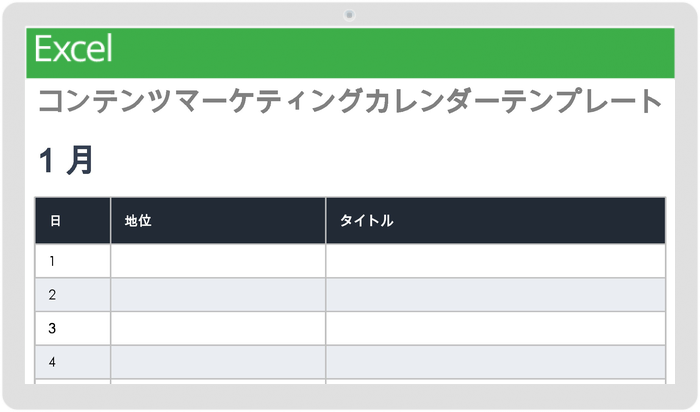 Excel

コンテンツマーケティングカレンダーテンプレート

1 月

| 日 | 地位 | タイトル |
|---|---|---|
| 1 | | |
| 2 | | |
| 3 | | |
| 4 | | |